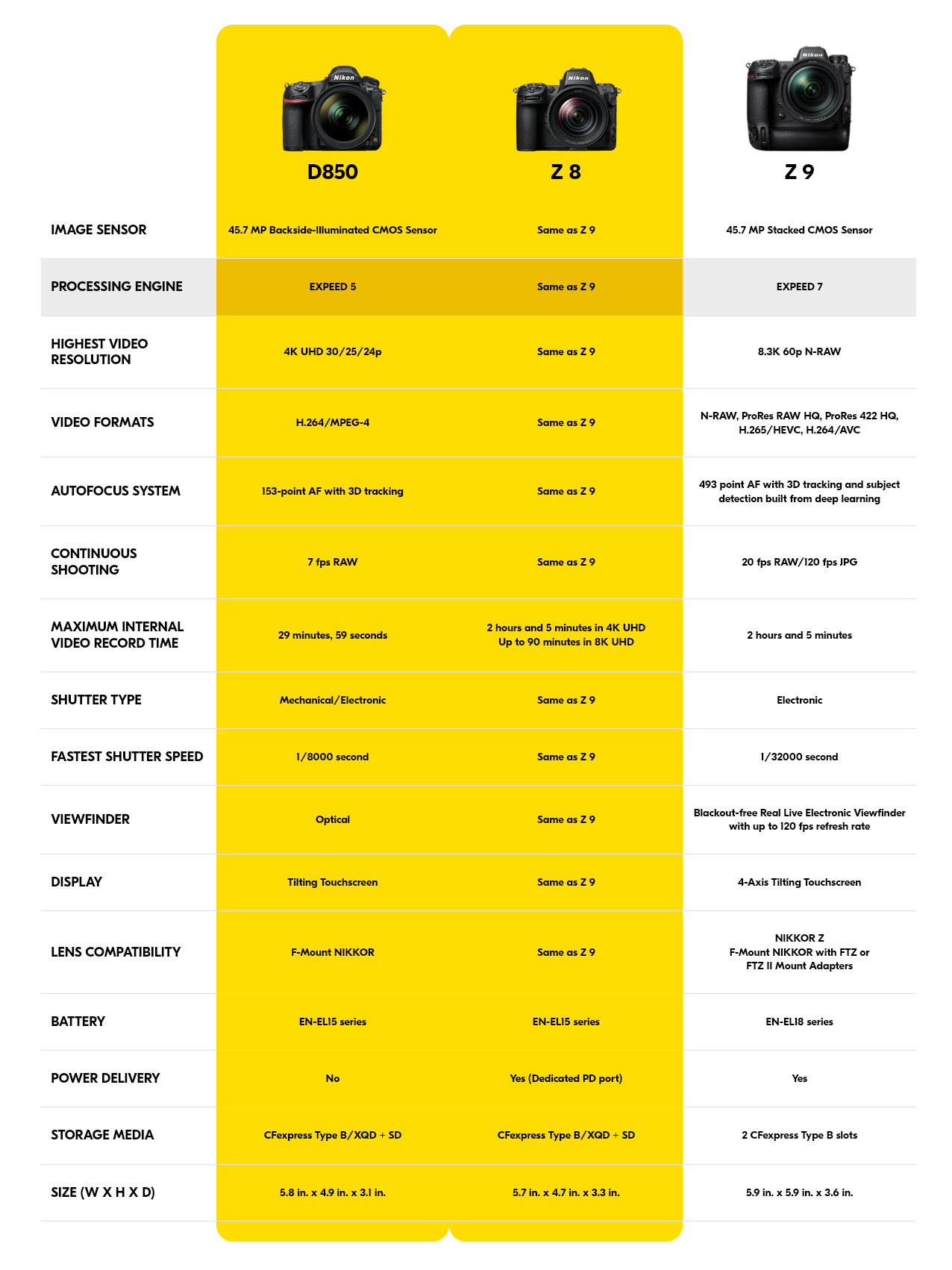 | | D850 | Z 8 | Z 9 |
|---|---|---|---|
| IMAGE SENSOR | 45.7 MP Backside-Illuminated CMOS Sensor | Same as Z 9 | 45.7 MP Stacked CMOS Sensor |
| PROCESSING ENGINE | EXPEED 5 | Same as Z 9 | EXPEED 7 |
| HIGHEST VIDEO RESOLUTION | 4K UHD 30/25/24p | Same as Z 9 | 8.3K 60p N-RAW |
| VIDEO FORMATS | H.264/MPEG-4 | Same as Z 9 | N-RAW, ProRes RAW HQ, ProRes 422 HQ, H.265/HEVC, H.264/AVC |
| AUTOFOCUS SYSTEM | 153-point AF with 3D tracking | Same as Z 9 | 493 point AF with 3D tracking and subject detection built from deep learning |
| CONTINUOUS SHOOTING | 7 fps RAW | Same as Z 9 | 20 fps RAW/120 fps JPG |
| MAXIMUM INTERNAL VIDEO RECORD TIME | 29 minutes, 59 seconds | 2 hours and 5 minutes in 4K UHD Up to 90 minutes in 8K UHD | 2 hours and 5 minutes |
| SHUTTER TYPE | Mechanical/Electronic | Same as Z 9 | Electronic |
| FASTEST SHUTTER SPEED | 1/8000 second | Same as Z 9 | 1/32000 second |
| VIEWFINDER | Optical | Same as Z 9 | Blackout-free Real Live Electronic Viewfinder with up to 120 fps refresh rate |
| DISPLAY | Tilting Touchscreen | Same as Z 9 | 4-Axis Tilting Touchscreen |
| LENS COMPATIBILITY | F-Mount NIKKOR | Same as Z 9 | NIKKOR Z F-Mount NIKKOR with FTZ or FTZ II Mount Adapters |
| BATTERY | EN-EL15 series | EN-EL15 series | EN-EL18 series |
| POWER DELIVERY | No | Yes (Dedicated PD port) | Yes |
| STORAGE MEDIA | CFexpress Type B/XQD + SD | CFexpress Type B/XQD + SD | 2 CFexpress Type B slots |
| SIZE (W X H X D) | 5.8 in. x 4.9 in. x 3.1 in. | 5.7 in. x 4.7 in. x 3.3 in. | 5.9 in. x 5.9 in. x 3.6 in. |